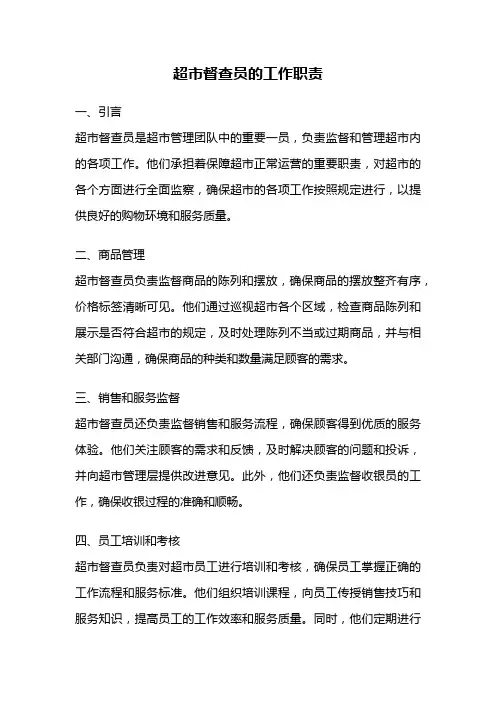 超市督查员的工作职责

一、引言

超市督查员是超市管理团队中的重要一员，负责监督和管理超市内的各项工作。他们承担着保障超市正常运营的重要职责，对超市的各个方面进行全面监察，确保超市的各项工作按照规定进行，以提供良好的购物环境和服务质量。

二、商品管理

超市督查员负责监督商品的陈列和摆放，确保商品的摆放整齐有序，价格标签清晰可见。他们通过巡视超市各个区域，检查商品陈列和展示是否符合超市的规定，及时处理陈列不当或过期商品，并与相关部门沟通，确保商品的种类和数量满足顾客的需求。

三、销售和服务监督

超市督查员还负责监督销售和服务流程，确保顾客得到优质的服务体验。他们关注顾客的需求和反馈，及时解决顾客的问题和投诉，并向超市管理层提供改进意见。此外，他们还负责监督收银员的工作，确保收银过程的准确和顺畅。

四、员工培训和考核

超市督查员负责对超市员工进行培训和考核，确保员工掌握正确的工作流程和服务标准。他们组织培训课程，向员工传授销售技巧和服务知识，提高员工的工作效率和服务质量。同时，他们定期进行